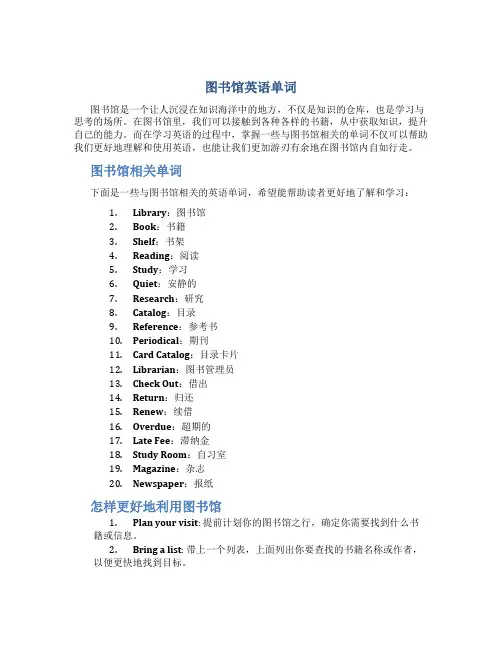 图书馆英语单词

图书馆是一个让人沉浸在知识海洋中的地方，不仅是知识的仓库，也是学习与思考的场所。在图书馆里，我们可以接触到各种各样的书籍，从中获取知识，提升自己的能力。而在学习英语的过程中，掌握一些与图书馆相关的单词不仅可以帮助我们更好地理解和使用英语，也能让我们更加游刃有余地在图书馆内自如行走。

图书馆相关单词

下面是一些与图书馆相关的英语单词，希望能帮助读者更好地了解和学习：

1. Library：图书馆
2. Book：书籍
3. Shelf：书架
4. Reading：阅读
5. Study：学习
6. Quiet：安静的
7. Research：研究
8. Catalog：目录
9. Reference：参考书
10. Periodical：期刊
11. Card Catalog：目录卡片
12. Librarian：图书管理员
13. Check Out：借出
14. Return：归还
15. Renew：续借
16. Overdue：超期的
17. Late Fee：滞纳金
18. Study Room：自习室
19. Magazine：杂志
20. Newspaper：报纸

怎样更好地利用图书馆

1. Plan your visit: 提前计划你的图书馆之行，确定你需要找到什么书籍或信息。
2. Bring a list: 带上一个列表，上面列出你要查找的书籍名称或作者，以便更快地找到目标。